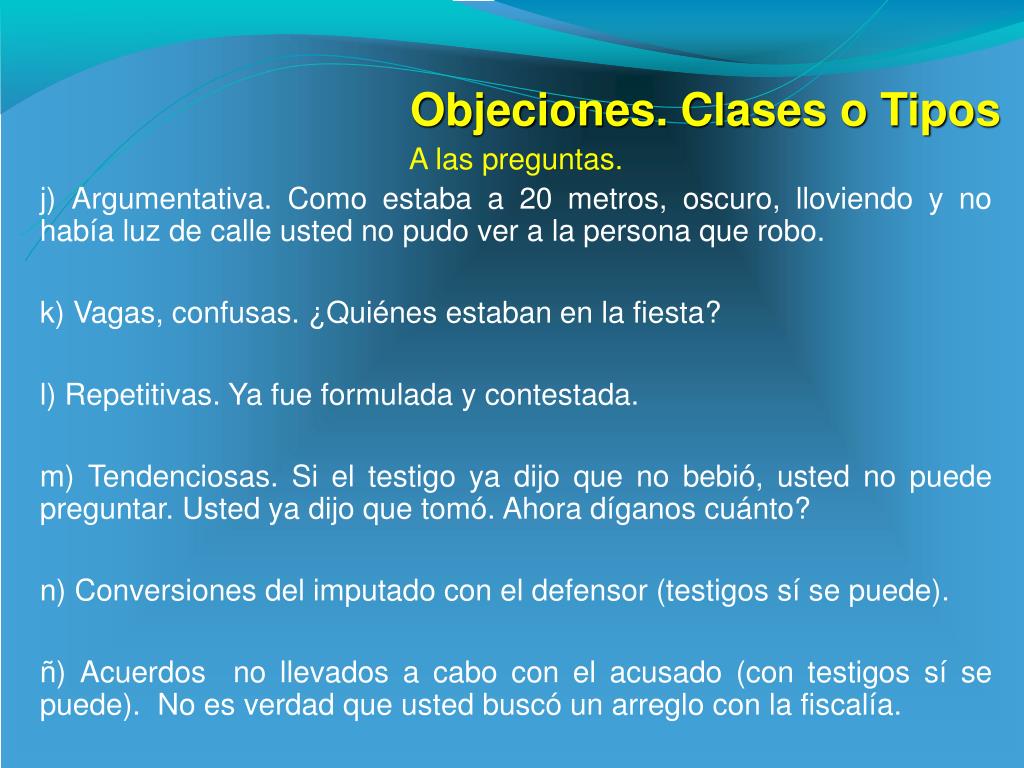 Objeciones. Clases o Tipos
A las preguntas.

j) Argumentativa. Como estaba a 20 metros, oscuro, lloviendo y no había luz de calle usted no pudo ver a la persona que robo.

k) Vagas, confusas. ¿Quiénes estaban en la fiesta?

l) Repetitivas. Ya fue formulada y contestada.

m) Tendenciosas. Si el testigo ya dijo que no bebió, usted no puede preguntar. Usted ya dijo que tomó. Ahora díganos cuánto?

n) Conversiones del imputado con el defensor (testigos sí se puede).

ñ) Acuerdos no llevados a cabo con el acusado (con testigos sí se puede). No es verdad que usted buscó un arreglo con la fiscalía.